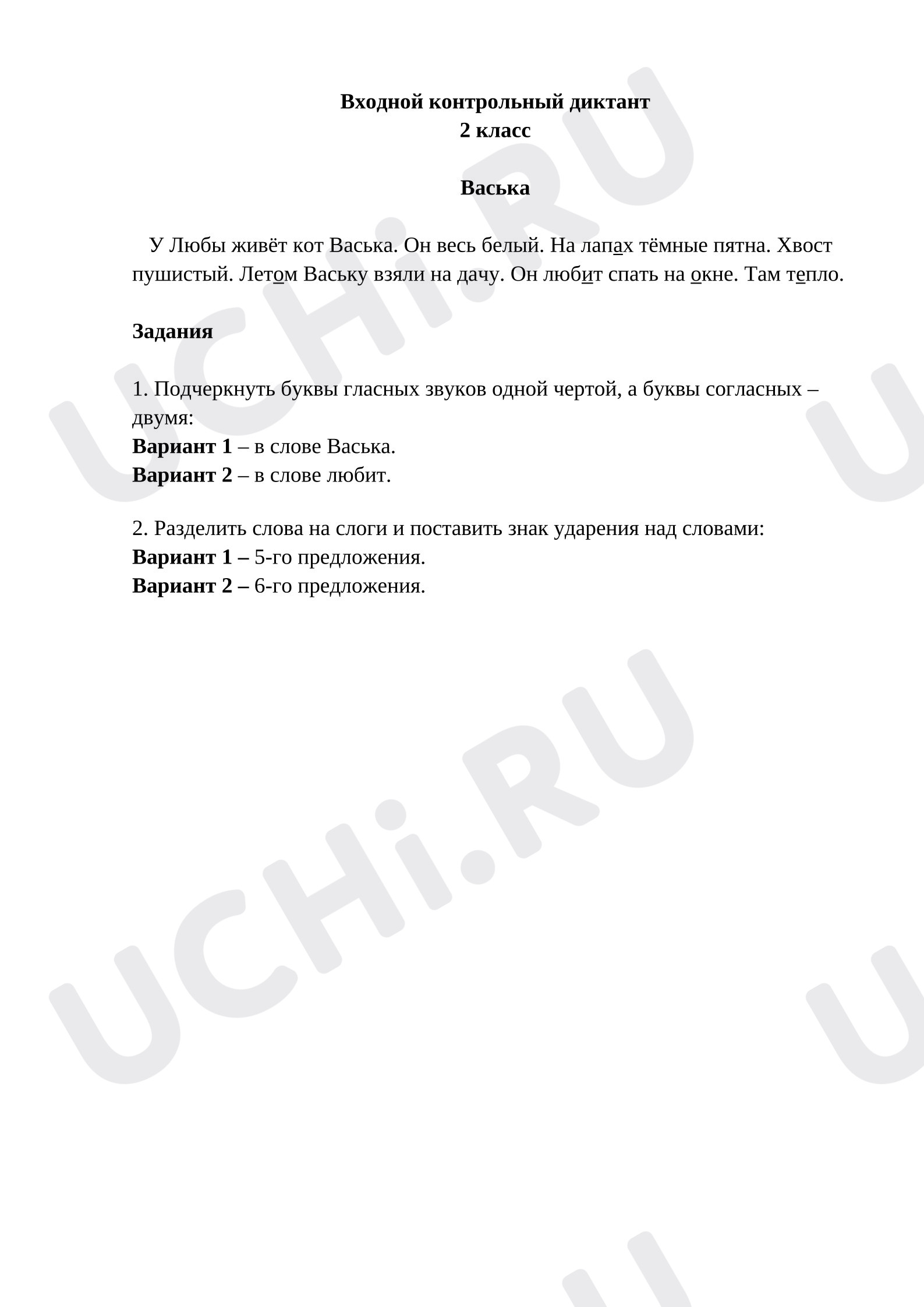 Входной контрольный диктант
2 класс

Васька

У Любы живёт кот Васька. Он весь белый. На лапах тёмные пятна. Хвост пушистый. Летом Ваську взяли на дачу. Он любит спать на окне. Там тепло.

Задания

1. Подчеркнуть буквы гласных звуков одной чертой, а буквы согласных – двумя:
Вариант 1 – в слове Васька.
Вариант 2 – в слове любит.

2. Разделить слова на слоги и поставить знак ударения над словами:
Вариант 1 – 5-го предложения.
Вариант 2 – 6-го предложения.

UCHi.RU